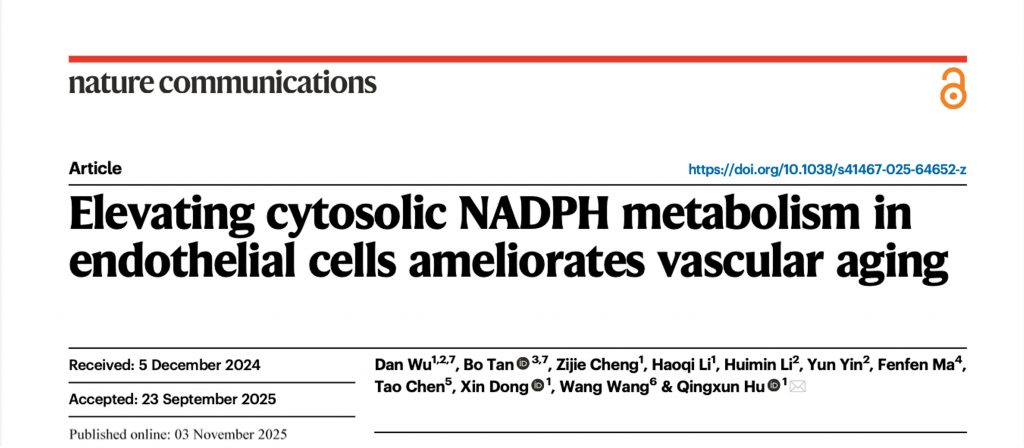 nature communications

Article

https://doi.org/10.1038/s41467-025-64652-z

Elevating cytosolic NADPH metabolism in endothelial cells ameliorates vascular aging

Received: 5 December 2024

Accepted: 23 September 2025

Published online: 03 November 2025

Dan Wu$^{1,2,7}$, Bo Tan$^{3,7}$, Zijie Cheng$^{1}$, Haoqi Li$^{1}$, Huimin Li$^{2}$, Yun Yin$^{2}$, Fenfen Ma$^{4}$, Tao Chen$^{5}$, Xin Dong$^{1}$, Wang Wang$^{6}$ & Qingxun Hu$^{1}$